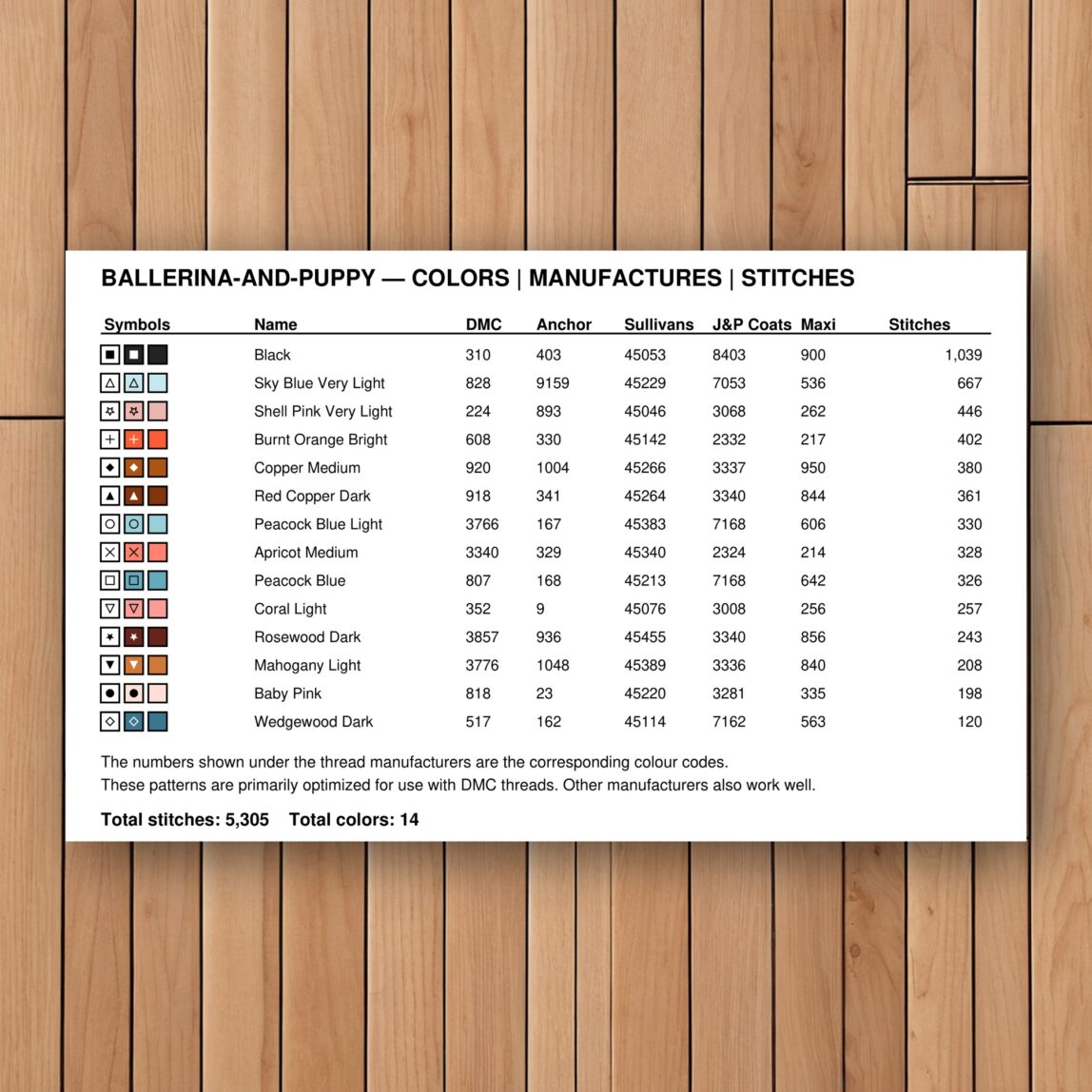 BALLERINA-AND-PUPPY — COLORS | MANUFACTURES | STITCHES

| Symbols | Name | DMC | Anchor | Sullivans | J&P Coats | Maxi | Stitches |
|---|---|---|---|---|---|---|---|
| | Black | 310 | 403 | 45053 | 8403 | 900 | 1,039 |
| | Sky Blue Very Light | 828 | 9159 | 45229 | 7053 | 536 | 667 |
| | Shell Pink Very Light | 224 | 893 | 45046 | 3068 | 262 | 446 |
| | Burnt Orange Bright | 608 | 330 | 45142 | 2332 | 217 | 402 |
| | Copper Medium | 920 | 1004 | 45266 | 3337 | 950 | 380 |
| | Red Copper Dark | 918 | 341 | 45264 | 3340 | 844 | 361 |
| | Peacock Blue Light | 3766 | 167 | 45383 | 7168 | 606 | 330 |
| | Apricot Medium | 3340 | 329 | 45340 | 2324 | 214 | 328 |
| | Peacock Blue | 807 | 168 | 45213 | 7168 | 642 | 326 |
| | Coral Light | 352 | 9 | 45076 | 3008 | 256 | 257 |
| | Rosewood Dark | 3857 | 936 | 45455 | 3340 | 856 | 243 |
| | Mahogany Light | 3776 | 1048 | 45389 | 3336 | 840 | 208 |
| | Baby Pink | 818 | 23 | 45220 | 3281 | 335 | 198 |
| | Wedgewood Dark | 517 | 162 | 45114 | 7162 | 563 | 120 |

The numbers shown under the thread manufacturers are the corresponding colour codes.
These patterns are primarily optimized for use with DMC threads. Other manufacturers also work well.

Total stitches: 5,305 Total colors: 14